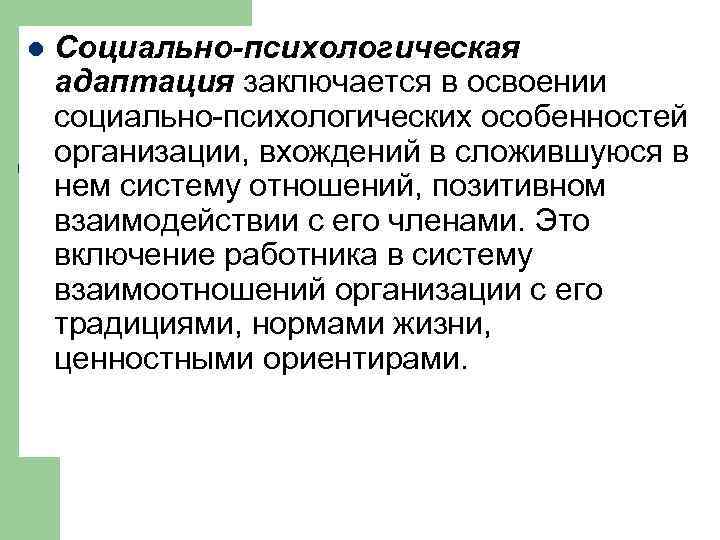 Социально-психологическая адаптация заключается в освоении социально-психологических особенностей организации, вхождений в сложившуюся в нем систему отношений, позитивном взаимодействии с его членами. Это включение работника в систему взаимоотношений организации с его традициями, нормами жизни, ценностными ориентирами.